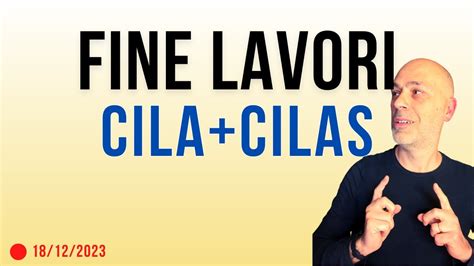 FINE LAVORI
CILA+CILAS

18/12/2023